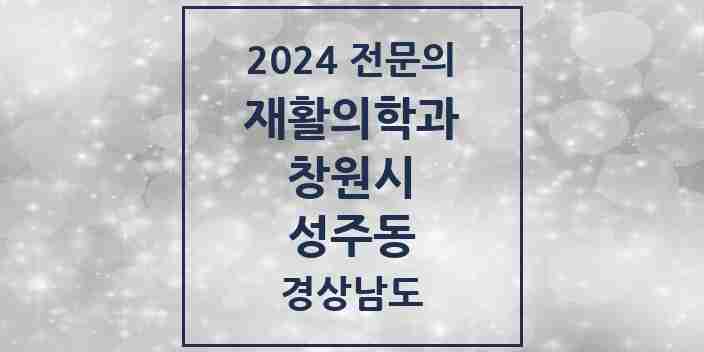 2024 전문의
재활의학과
창원시
성주동
경상남도